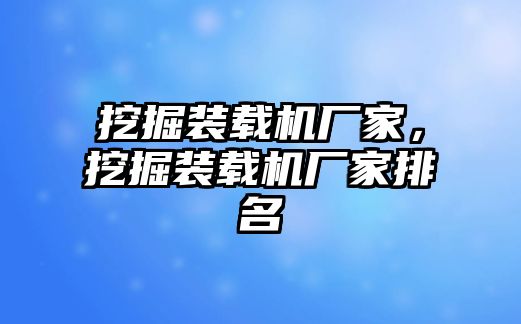 挖掘装载机厂家，挖掘装载机厂家排名